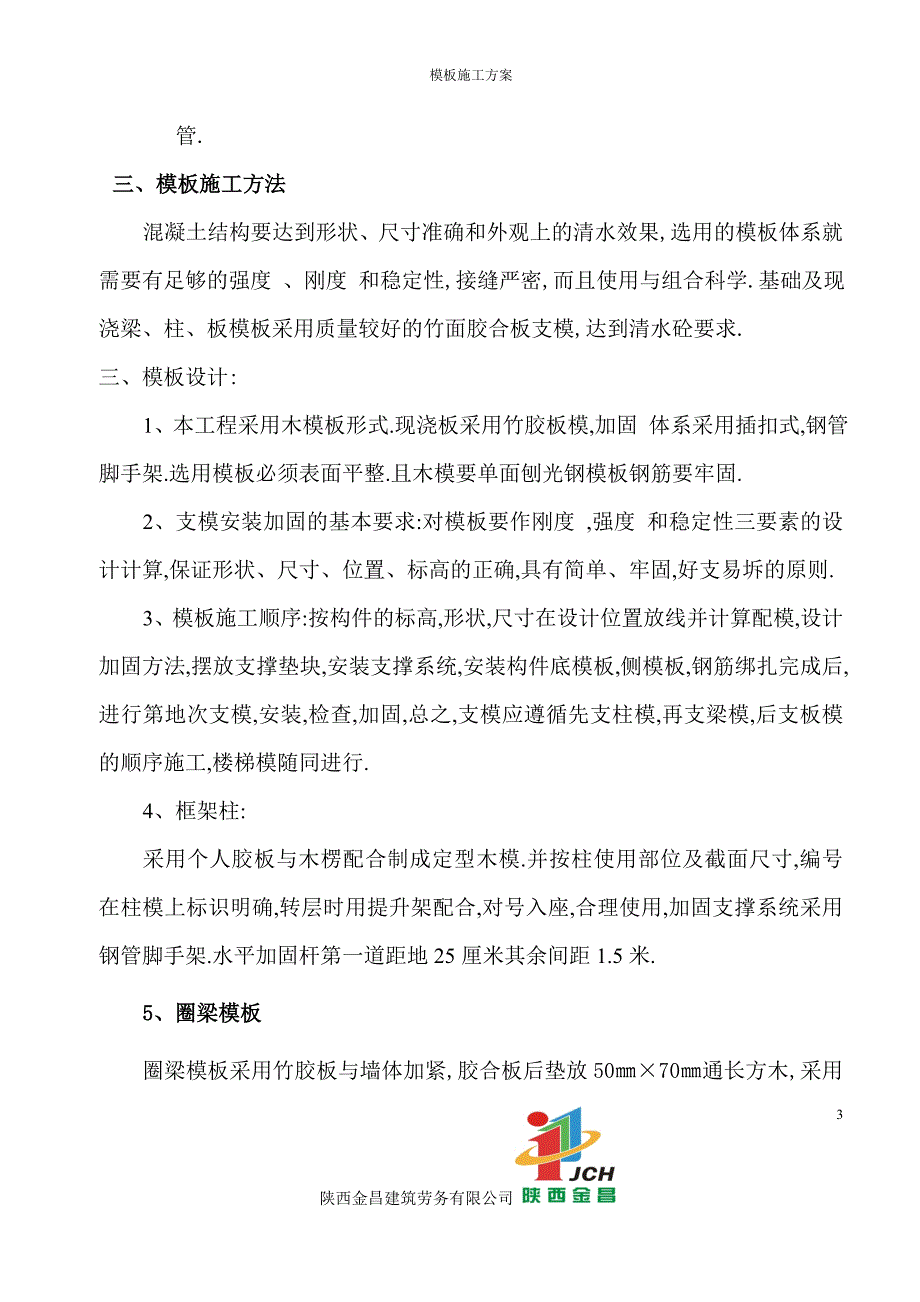 模板施工方案

管.

三、模板施工方法

混凝土结构要达到形状、尺寸准确和外观上的清水效果,选用的模板体系就需要有足够的强度 、刚度 和稳定性,接缝严密,而且使用与组合科学.基础及现浇梁、柱、板模板采用质量较好的竹面胶合板支模,达到清水砼要求.

三、模板设计:

1、本工程采用木模板形式.现浇板采用竹胶板模,加固 体系采用插扣式,钢管脚手架.选用模板必须表面平整.且木模要单面刨光钢模板钢筋要牢固.

2、支模安装加固的基本要求:对模板要作刚度 ,强度 和稳定性三要素的设计计算,保证形状、尺寸、位置、标高的正确,具有简单、牢固,好支易拆的原则.

3、模板施工顺序:按构件的标高,形状,尺寸在设计位置放线并计算配模,设计加固方法,摆放支撑垫块,安装支撑系统,安装构件底模板,侧模板,钢筋绑扎完成后,进行第地次支模,安装,检查,加固,总之,支模应遵循先支柱模,再支梁模,后支板模的顺序施工,楼梯模随同进行.

4、框架柱:

采用个人胶板与木楞配合制成定型木模.并按柱使用部位及截面尺寸,编号在柱模上标识明确,转层时用提升架配合,对号入座,合理使用,加固支撑系统采用钢管脚手架.水平加固杆第一道距地 25 厘米其余间距 1.5 米.

5、圈梁模板

圈梁模板采用竹胶板与墙体加紧,胶合板后垫放 50㎜×70㎜通长方木,采用

3

JCH

陕西金昌建筑劳务有限公司 陕西金昌